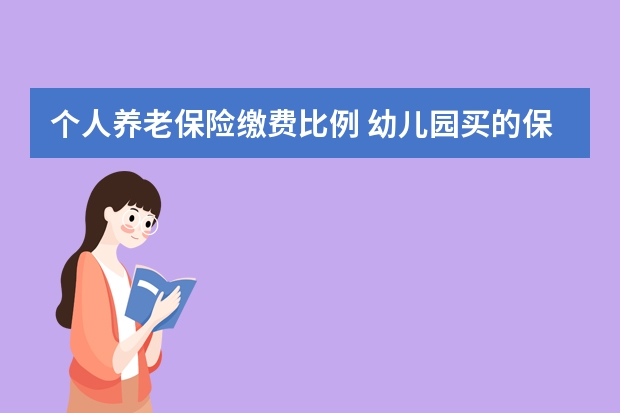 个人养老保险缴费比例 幼儿园买的保